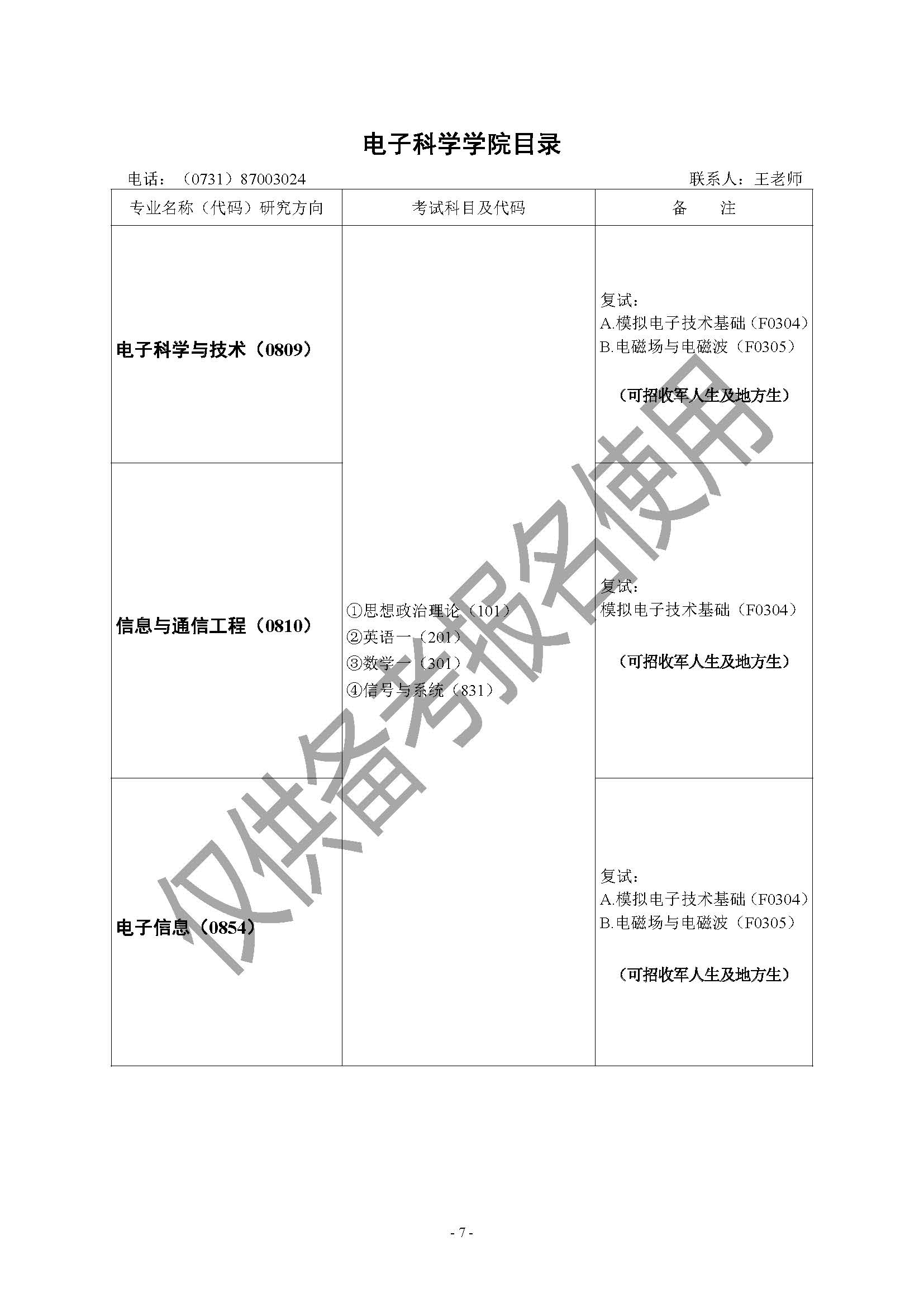 电子科学学院目录

电话：（0731）87003024 联系人：王老师

| 专业名称（代码）研究方向 | 考试科目及代码 | 备 注 |
|---|---|---|
| 电子科学与技术（0809） | ①思想政治理论（101）②英语一（201）③数学一（301）④信号与系统（831） | 复试：A.模拟电子技术基础（F0304）B.电磁场与电磁波（F0305）（可招收军人生及地方生） |
| 信息与通信工程（0810） | | 复试：模拟电子技术基础（F0304）（可招收军人生及地方生） |
| 电子信息（0854） | | 复试：A.模拟电子技术基础（F0304）B.电磁场与电磁波（F0305）（可招收军人生及地方生） |

- 7 -

仅供备考报名使用